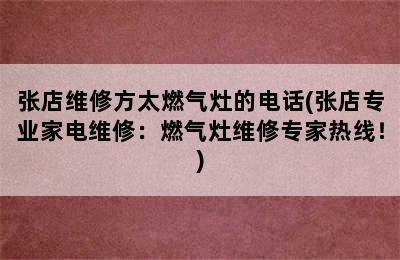 张店维修方太燃气灶的电话(张店专业家电维修：燃气灶维修专家热线！)